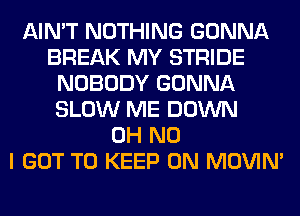 AIN'T NOTHING GONNA
BREAK MY STRIDE
NOBODY GONNA
SLOW ME DOWN
OH NO
I GOT TO KEEP ON MOVIN'